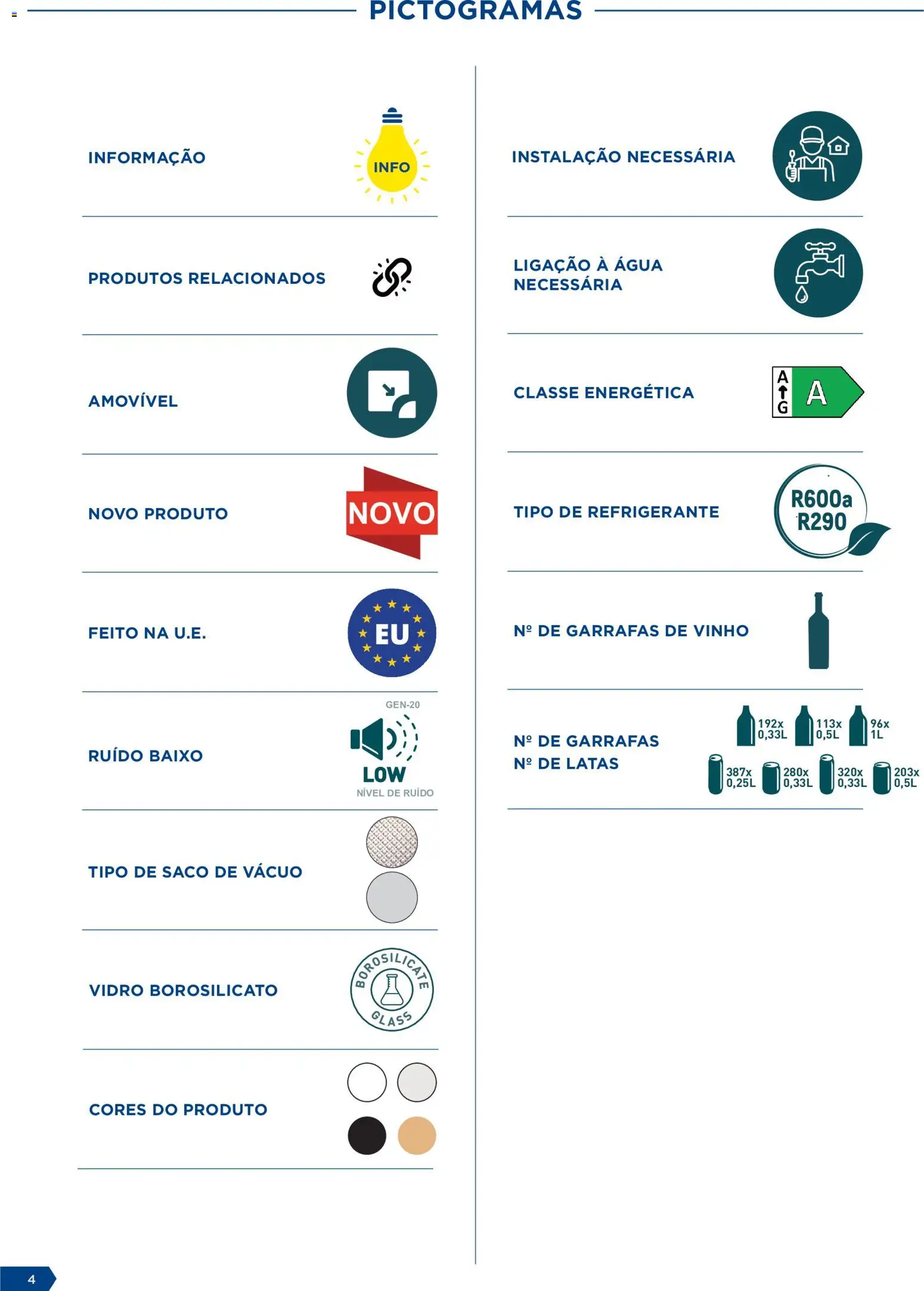 PICTOGRAMAS

INFORMAÇÃO
INFO

PRODUTOS RELACIONADOS

AMOVÍVEL

NOVO PRODUTO
NOVO

FEITO NA U.E.
EU

RUÍDO BAIXO
GEN-20
LOW
NÍVEL DE RUÍDO

TIPO DE SACO DE VÁCUO

VIDRO BOROSILICATO
BOROSILICATE GLASS

CORES DO PRODUTO

INSTALAÇÃO NECESSÁRIA

LIGAÇÃO À ÁGUA NECESSÁRIA

CLASSE ENERGÉTICA
A
G
A

TIPO DE REFRIGERANTE
R600a
R290

Nº DE GARRAFAS DE VINHO

Nº DE GARRAFAS
Nº DE LATAS
192x 0,33L
113x 0,5L
96x 1L
387x 0,25L
280x 0,33L
320x 0,33L
203x 0,5L

4